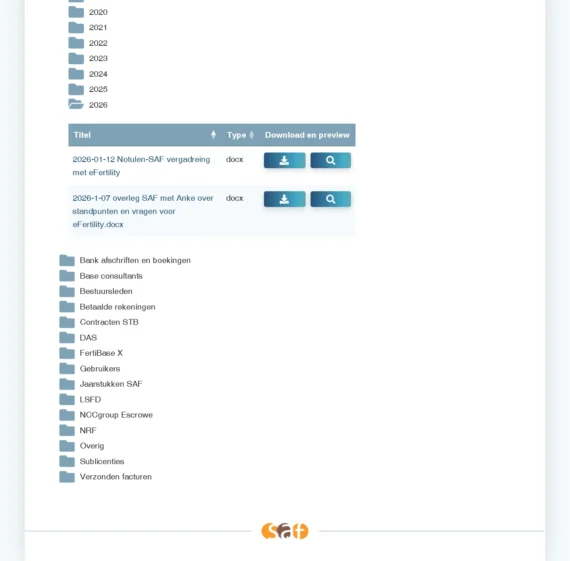 2020
2021
2022
2023
2024
2025
2026

| Titel | Type | Download en preview |
|---|---|---|
| 2026-01-12 Notulen-SAF vergadreing met eFertility | docx | |
| 2026-1-07 overleg SAF met Anke over standpunten en vragen voor eFertility.docx | docx | |

Bank afschriften en boekingen
Base consultants
Bestuursleden
Betaalde rekeningen
Contracten STB
DAS
FertiBase X
Gebruikers
Jaarstukken SAF
LSFD
NCCgroup Escrowe
NRF
Overig
Sublicenties
Verzonden facturen

saf